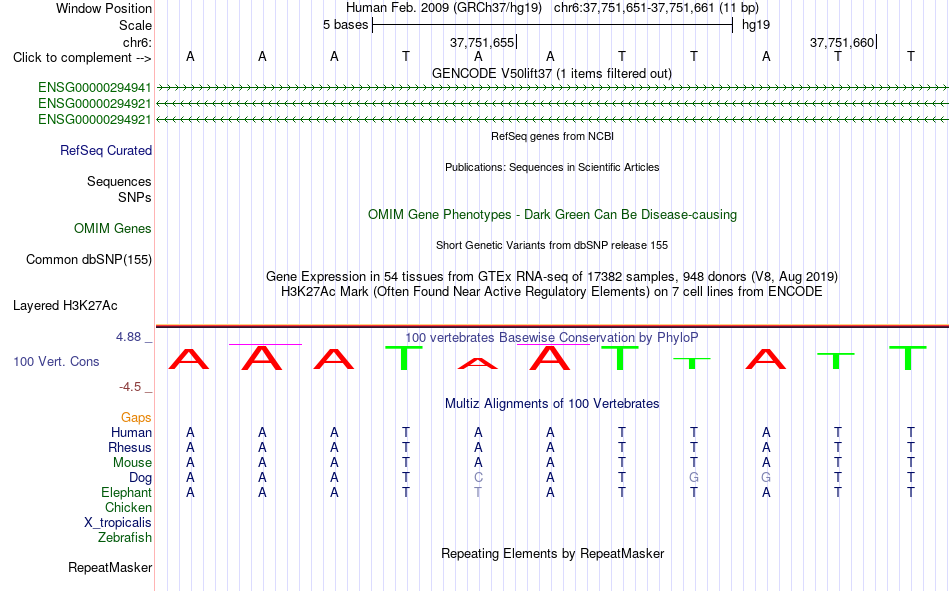 Window Position Human Feb. 2009 (GRCh37/hg19) chr6:37,751,651-37,751,661 (11 bp)
Scale 5 bases hg19
chr6: 37,751,655 37,751,660
Click to complement --> A A A T A A T T A T T
GENCODE V50lift37 (1 items filtered out)
ENSG00000294941
ENSG00000294921
ENSG00000294921
RefSeq genes from NCBI
RefSeq Curated
Publications: Sequences in Scientific Articles
Sequences
SNPs
OMIM Gene Phenotypes - Dark Green Can Be Disease-causing
OMIM Genes
Short Genetic Variants from dbSNP release 155
Common dbSNP(155)
Gene Expression in 54 tissues from GTEx RNA-seq of 17382 samples, 948 donors (V8, Aug 2019)
H3K27Ac Mark (Often Found Near Active Regulatory Elements) on 7 cell lines from ENCODE
Layered H3K27Ac
4.88 _ 100 vertebrates Basewise Conservation by PhyloP
100 Vert. Cons A A A T A A T T A T T
-4.5 _
Multiz Alignments of 100 Vertebrates
Gaps
Human A A A T A A T T A T T
Rhesus A A A T A A T T A T T
Mouse A A A T A A T T A T T
Dog A A A T C A T G G T T
Elephant A A A T T A T T A T T
Chicken
X_tropicalis
Zebrafish
Repeating Elements by RepeatMasker
RepeatMasker